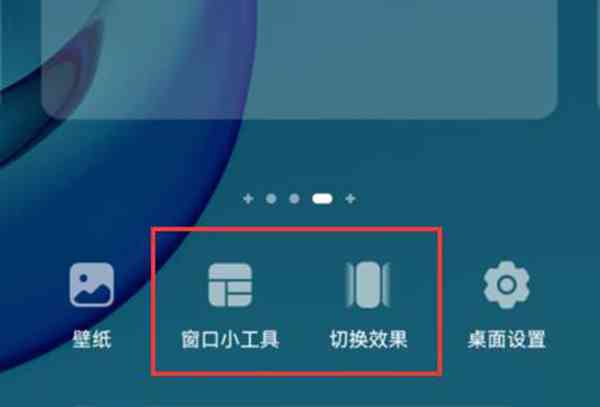 壁纸

窗口小工具

切换效果

桌面设置